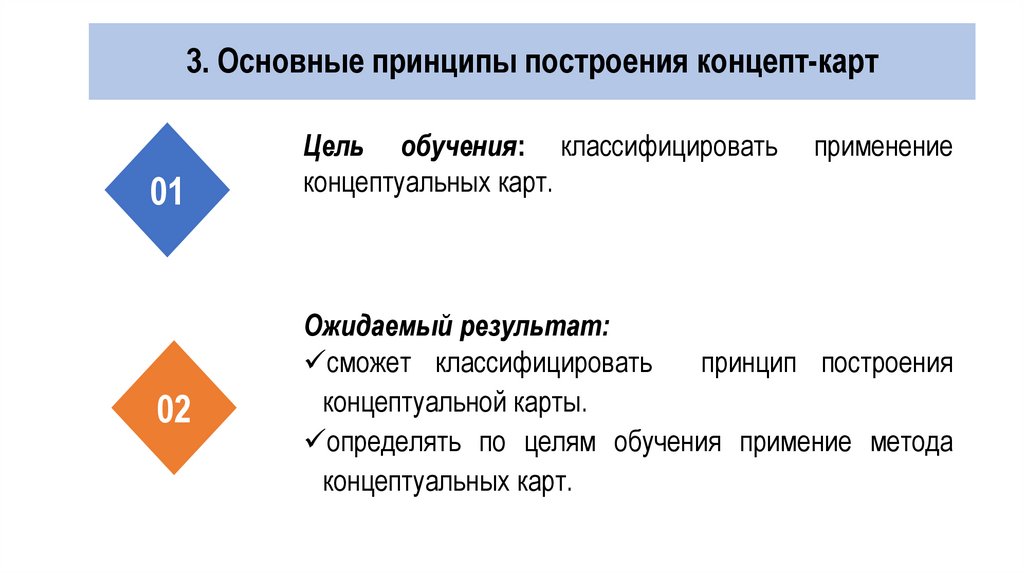 3. Основные принципы построения концепт-карт

01

Цель обучения: классифицировать применение концептуальных карт.

02

Ожидаемый результат:
✓сможет классифицировать принцип построения концептуальной карты.
✓определять по целям обучения применение метода концептуальных карт.